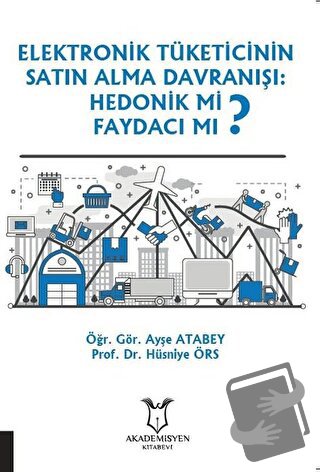 ELEKTRONİK TÜKETİCİNİN SATIN ALMA DAVRANIŞI: HEDONİK Mİ FAYDACI MI ?

Öğr. Gör. Ayşe ATABEY
Prof. Dr. Hüsniye ÖRS

AKADEMİSYEN
KİTABEVİ